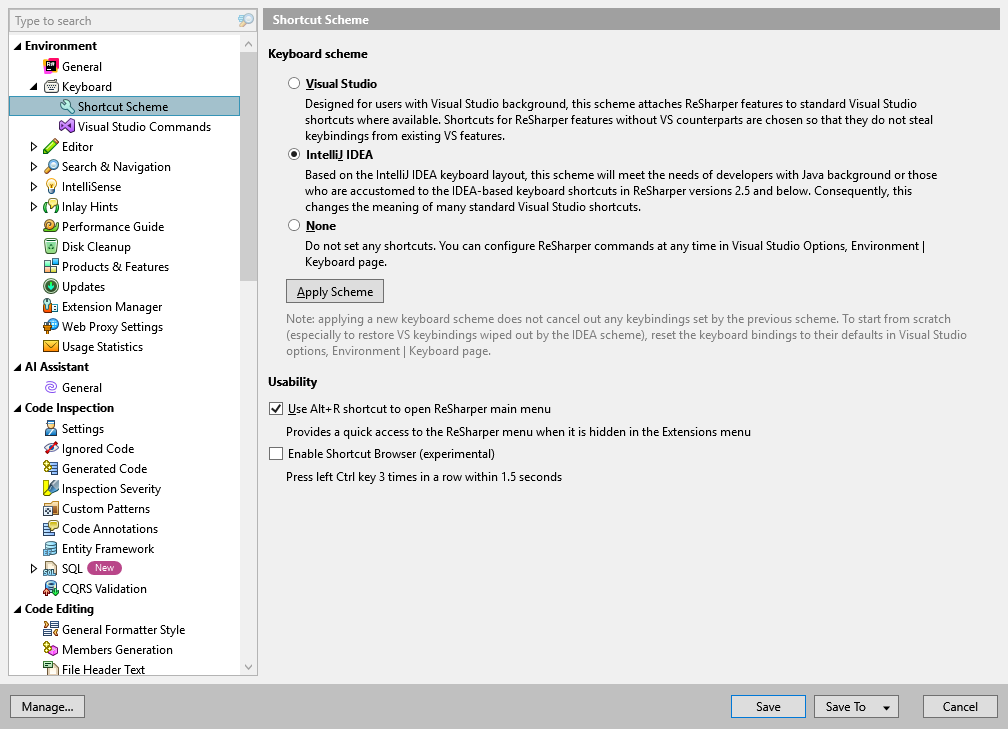 Type to search

Environment
General
Keyboard
Shortcut Scheme
Visual Studio Commands
Editor
Search & Navigation
IntelliSense
Inlay Hints
Performance Guide
Disk Cleanup
Products & Features
Updates
Extension Manager
Web Proxy Settings
Usage Statistics
AI Assistant
General
Code Inspection
Settings
Ignored Code
Generated Code
Inspection Severity
Custom Patterns
Code Annotations
Entity Framework
SQL New
CQRS Validation
Code Editing
General Formatter Style
Members Generation
File Header Text

Shortcut Scheme

Keyboard scheme

Visual Studio
Designed for users with Visual Studio background, this scheme attaches ReSharper features to standard Visual Studio shortcuts where available. Shortcuts for ReSharper features without VS counterparts are chosen so that they do not steal keybindings from existing VS features.

IntelliJ IDEA
Based on the IntelliJ IDEA keyboard layout, this scheme will meet the needs of developers with Java background or those who are accustomed to the IDEA-based keyboard shortcuts in ReSharper versions 2.5 and below. Consequently, this changes the meaning of many standard Visual Studio shortcuts.

None
Do not set any shortcuts. You can configure ReSharper commands at any time in Visual Studio Options, Environment | Keyboard page.

Apply Scheme

Note: applying a new keyboard scheme does not cancel out any keybindings set by the previous scheme. To start from scratch (especially to restore VS keybindings wiped out by the IDEA scheme), reset the keyboard bindings to their defaults in Visual Studio options, Environment | Keyboard page.

Usability

Use Alt+R shortcut to open ReSharper main menu
Provides a quick access to the ReSharper menu when it is hidden in the Extensions menu

Enable Shortcut Browser (experimental)
Press left Ctrl key 3 times in a row within 1.5 seconds

Manage...
Save
Save To
Cancel